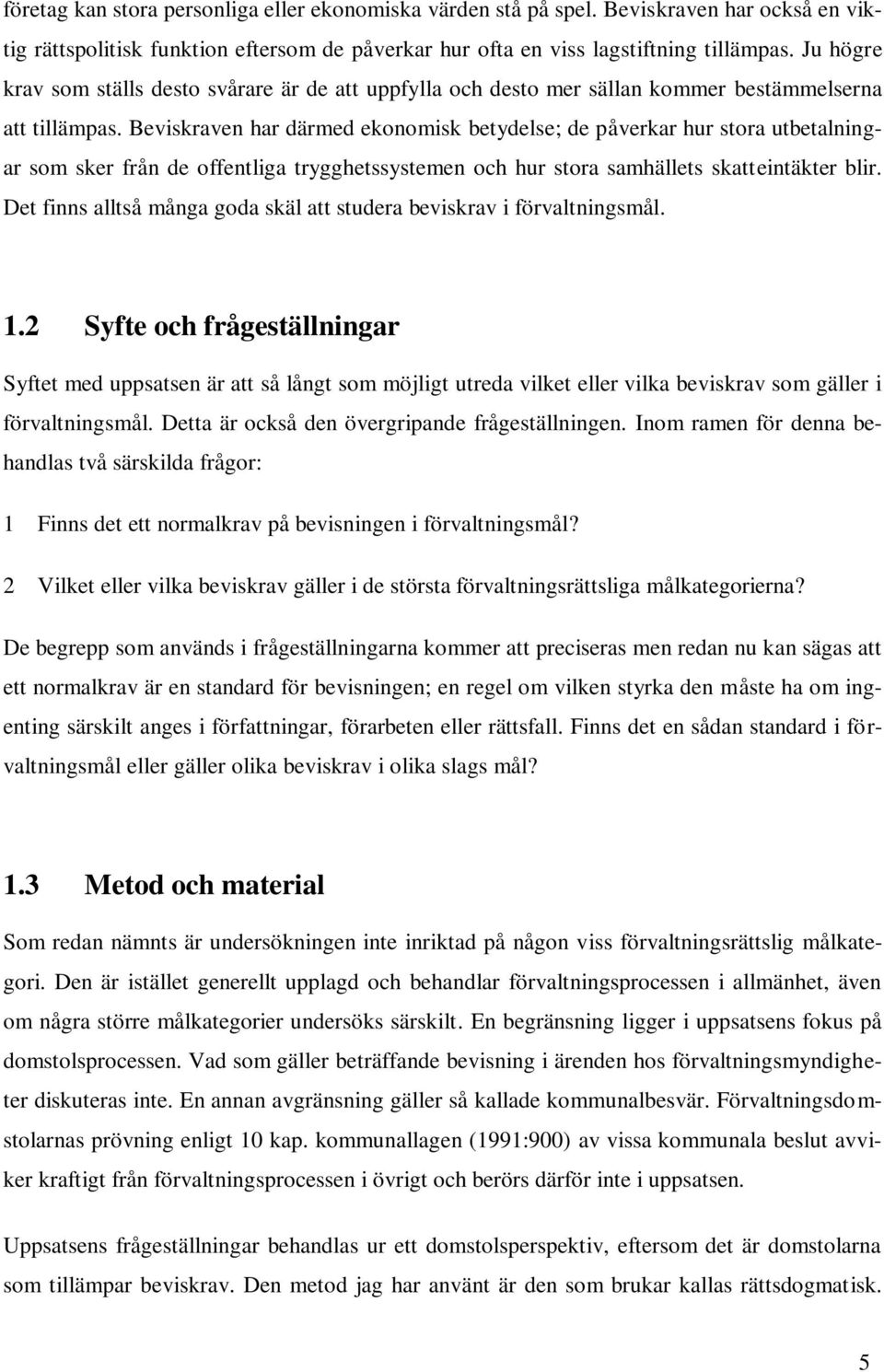 företag kan stora personliga eller ekonomiska värden stå på spel. Beviskraven har också en viktig rättspolitisk funktion eftersom de påverkar hur ofta en viss lagstiftning tillämpas. Ju högre krav som ställs desto svårare är de att uppfylla och desto mer sällan kommer bestämmelserna att tillämpas. Beviskraven har därmed ekonomisk betydelse; de påverkar hur stora utbetalningar som sker från de offentliga trygghetssystemen och hur stora samhällets skatteintäkter blir. Det finns alltså många goda skäl att studera beviskrav i förvaltningsmål.

1.2 Syfte och frågeställningar

Syftet med uppsatsen är att så långt som möjligt utreda vilket eller vilka beviskrav som gäller i förvaltningsmål. Detta är också den övergripande frågeställningen. Inom ramen för denna behandlas två särskilda frågor:

1 Finns det ett normalkrav på bevisningen i förvaltningsmål?

2 Vilket eller vilka beviskrav gäller i de största förvaltningsrättsliga målkategorierna?

De begrepp som används i frågeställningarna kommer att preciseras men redan nu kan sägas att ett normalkrav är en standard för bevisningen; en regel om vilken styrka den måste ha om ingenting särskilt anges i författningar, förarbeten eller rättsfall. Finns det en sådan standard i förvaltningsmål eller gäller olika beviskrav i olika slags mål?

1.3 Metod och material

Som redan nämnts är undersökningen inte inriktad på någon viss förvaltningsrättslig målkategori. Den är istället generellt upplagd och behandlar förvaltningsprocessen i allmänhet, även om några större målkategorier undersöks särskilt. En begränsning ligger i uppsatsens fokus på domstolsprocessen. Vad som gäller beträffande bevisning i ärenden hos förvaltningsmyndigheter diskuteras inte. En annan avgränsning gäller så kallade kommunalbesvär. Förvaltningsdomstolarnas prövning enligt 10 kap. kommunallagen (1991:900) av vissa kommunala beslut avviker kraftigt från förvaltningsprocessen i övrigt och berörs därför inte i uppsatsen.

Uppsatsens frågeställningar behandlas ur ett domstolsperspektiv, eftersom det är domstolarna som tillämpar beviskrav. Den metod jag har använt är den som brukar kallas rättsdogmatisk.

5